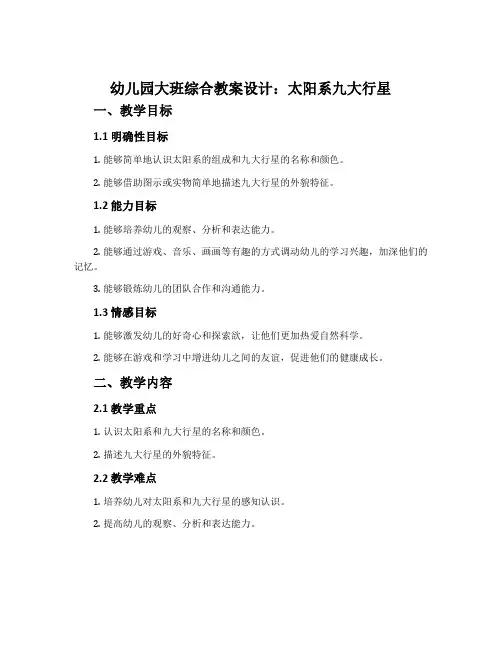 幼儿园大班综合教案设计：太阳系九大行星

一、教学目标

1.1 明确性目标

1. 能够简单地认识太阳系的组成和九大行星的名称和颜色。

2. 能够借助图示或实物简单地描述九大行星的外貌特征。

1.2 能力目标

1. 能够培养幼儿的观察、分析和表达能力。

2. 能够通过游戏、音乐、画画等有趣的方式调动幼儿的学习兴趣，加深他们的记忆。

3. 能够锻炼幼儿的团队合作和沟通能力。

1.3 情感目标

1. 能够激发幼儿的好奇心和探索欲，让他们更加热爱自然科学。

2. 能够在游戏和学习中增进幼儿之间的友谊，促进他们的健康成长。

二、教学内容

2.1 教学重点

1. 认识太阳系和九大行星的名称和颜色。

2. 描述九大行星的外貌特征。

2.2 教学难点

1. 培养幼儿对太阳系和九大行星的感知认识。

2. 提高幼儿的观察、分析和表达能力。